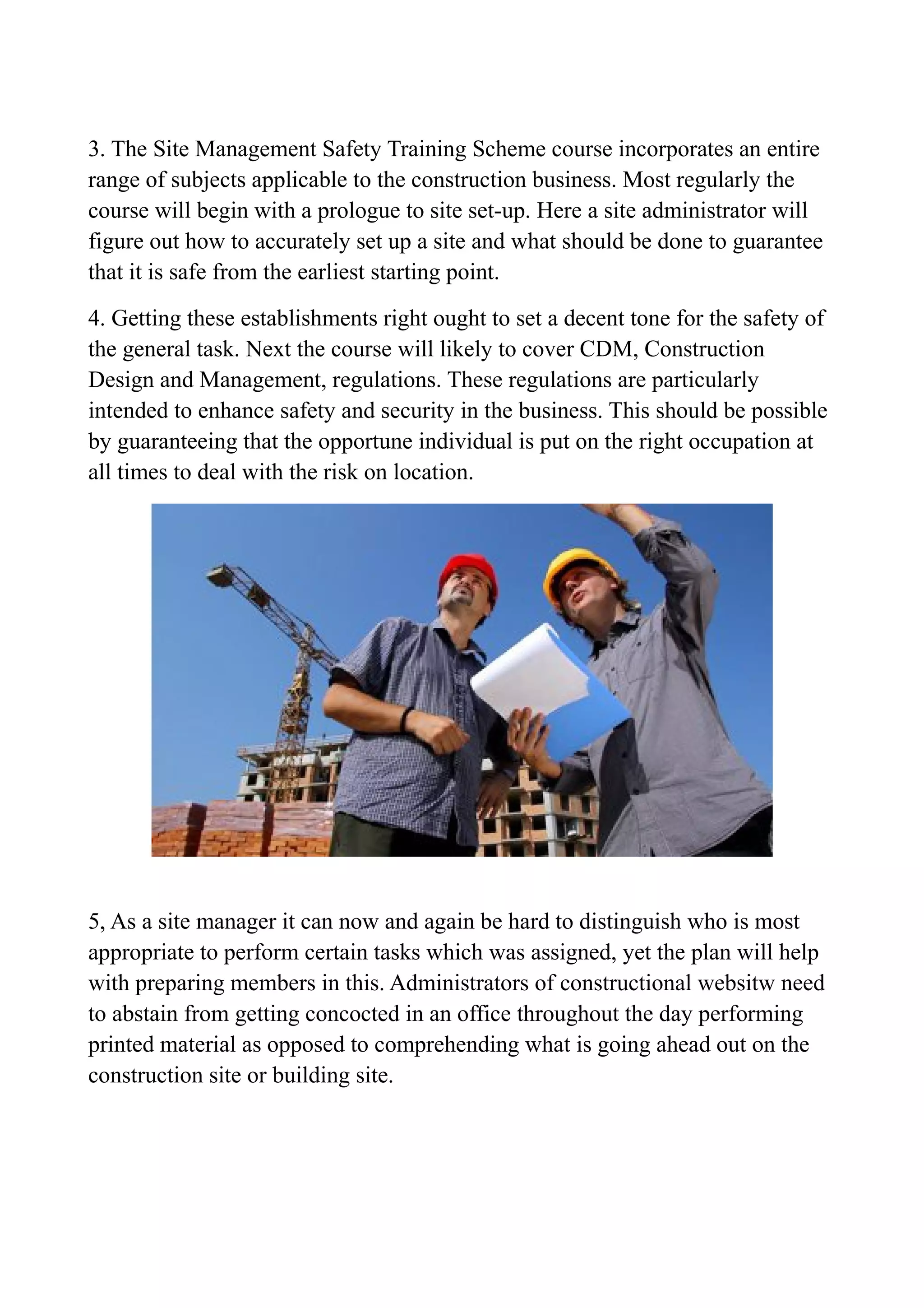 3. The Site Management Safety Training Scheme course incorporates an entire range of subjects applicable to the construction business. Most regularly the course will begin with a prologue to site set-up. Here a site administrator will figure out how to accurately set up a site and what should be done to guarantee that it is safe from the earliest starting point.

4. Getting these establishments right ought to set a decent tone for the safety of the general task. Next the course will likely to cover CDM, Construction Design and Management, regulations. These regulations are particularly intended to enhance safety and security in the business. This should be possible by guaranteeing that the opportune individual is put on the right occupation at all times to deal with the risk on location.

5, As a site manager it can now and again be hard to distinguish who is most appropriate to perform certain tasks which was assigned, yet the plan will help with preparing members in this. Administrators of constructional websitw need to abstain from getting concocted in an office throughout the day performing printed material as opposed to comprehending what is going ahead out on the construction site or building site.